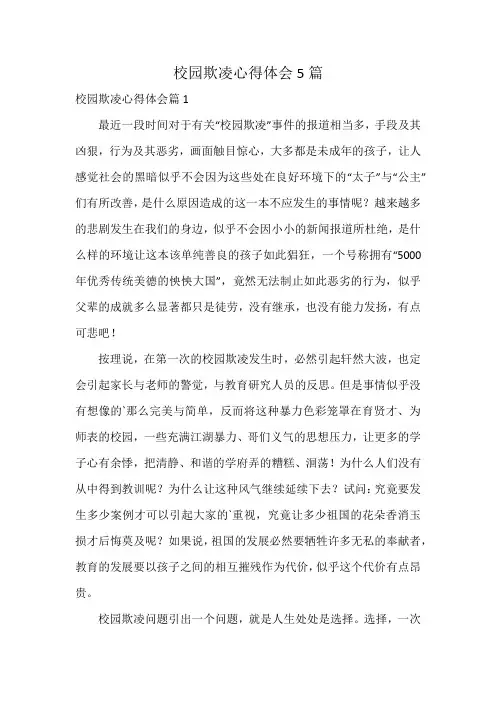 校园欺凌心得体会5篇

校园欺凌心得体会篇1

最近一段时间对于有关“校园欺凌”事件的报道相当多，手段及其凶狠，行为及其恶劣，画面触目惊心，大多都是未成年的孩子，让人感觉社会的黑暗似乎不会因为这些处在良好环境下的“太子”与“公主”们有所改善，是什么原因造成的这一本不应发生的事情呢？越来越多的悲剧发生在我们的身边，似乎不会因小小的新闻报道所杜绝，是什么样的环境让这本该单纯善良的孩子如此猖狂，一个号称拥有“5000年优秀传统美德的泱泱大国”，竟然无法制止如此恶劣的行为，似乎父辈的成就多么显著都只是徒劳，没有继承，也没有能力发扬，有点可悲吧！

按理说，在第一次的校园欺凌发生时，必然引起轩然大波，也定会引起家长与老师的警觉，与教育研究人员的反思。但是事情似乎没有想像的`那么完美与简单，反而将这种暴力色彩笼罩在育贤才、为师表的校园，一些充满江湖暴力、哥们义气的思想压力，让更多的学子心有余悸，把清静、和谐的学府弄的糟糕、涸荡！为什么人们没有从中得到教训呢？为什么让这种风气继续延续下去？试问：究竟要发生多少案例才可以引起大家的`重视，究竟让多少祖国的花朵香消玉损才后悔莫及呢？如果说，祖国的发展必然要牺牲许多无私的奉献者，教育的发展要以孩子之间的相互摧残作为代价，似乎这个代价有点昂贵。

校园欺凌问题引出一个问题，就是人生处处是选择。选择，一次